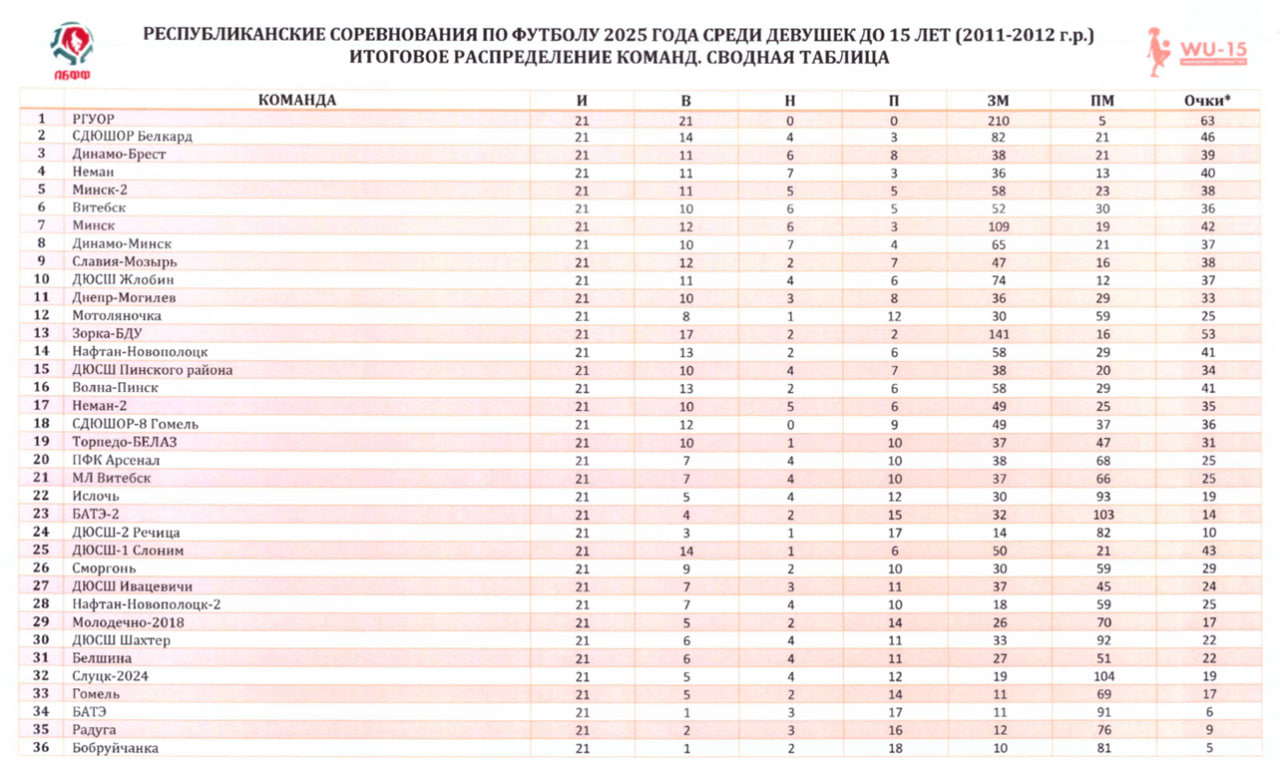 АБФФ

РЕСПУБЛИКАНСКИЕ СОРЕВНОВАНИЯ ПО ФУТБОЛУ 2025 ГОДА СРЕДИ ДЕВУШЕК ДО 15 ЛЕТ (2011-2012 г.р.)
ИТОГОВОЕ РАСПРЕДЕЛЕНИЕ КОМАНД. СВОДНАЯ ТАБЛИЦА

WU-15

| | КОМАНДА | И | В | Н | П | ЗМ | ПМ | Очки* |
|---|---|---|---|---|---|---|---|---|
| 1 | РГУОР | 21 | 21 | 0 | 0 | 210 | 5 | 63 |
| 2 | СДЮШОР Белкард | 21 | 14 | 4 | 3 | 82 | 21 | 46 |
| 3 | Динамо-Брест | 21 | 11 | 6 | 8 | 38 | 21 | 39 |
| 4 | Неман | 21 | 11 | 7 | 3 | 36 | 13 | 40 |
| 5 | Минск-2 | 21 | 11 | 5 | 5 | 58 | 23 | 38 |
| 6 | Витебск | 21 | 10 | 6 | 5 | 52 | 30 | 36 |
| 7 | Минск | 21 | 12 | 6 | 3 | 109 | 19 | 42 |
| 8 | Динамо-Минск | 21 | 10 | 7 | 4 | 65 | 21 | 37 |
| 9 | Славия-Мозырь | 21 | 12 | 2 | 7 | 47 | 16 | 38 |
| 10 | ДЮСШ Жлобин | 21 | 11 | 4 | 6 | 74 | 12 | 37 |
| 11 | Днепр-Могилев | 21 | 10 | 3 | 8 | 36 | 29 | 33 |
| 12 | Мотоляночка | 21 | 8 | 1 | 12 | 30 | 59 | 25 |
| 13 | Зорка-БДУ | 21 | 17 | 2 | 2 | 141 | 16 | 53 |
| 14 | Нафтан-Новополоцк | 21 | 13 | 2 | 6 | 58 | 29 | 41 |
| 15 | ДЮСШ Пинского района | 21 | 10 | 4 | 7 | 38 | 20 | 34 |
| 16 | Волна-Пинск | 21 | 13 | 2 | 6 | 58 | 29 | 41 |
| 17 | Неман-2 | 21 | 10 | 5 | 6 | 49 | 25 | 35 |
| 18 | СДЮШОР-8 Гомель | 21 | 12 | 0 | 9 | 49 | 37 | 36 |
| 19 | Торпедо-БЕЛАЗ | 21 | 10 | 1 | 10 | 37 | 47 | 31 |
| 20 | ПФК Арсенал | 21 | 7 | 4 | 10 | 38 | 68 | 25 |
| 21 | МЛ Витебск | 21 | 7 | 4 | 10 | 37 | 66 | 25 |
| 22 | Ислочь | 21 | 5 | 4 | 12 | 30 | 93 | 19 |
| 23 | БАТЭ-2 | 21 | 4 | 2 | 15 | 32 | 103 | 14 |
| 24 | ДЮСШ-2 Речица | 21 | 3 | 1 | 17 | 14 | 82 | 10 |
| 25 | ДЮСШ-1 Слоним | 21 | 14 | 1 | 6 | 50 | 21 | 43 |
| 26 | Сморгонь | 21 | 9 | 2 | 10 | 30 | 59 | 29 |
| 27 | ДЮСШ Ивацевичи | 21 | 7 | 3 | 11 | 37 | 45 | 24 |
| 28 | Нафтан-Новополоцк-2 | 21 | 7 | 4 | 10 | 18 | 59 | 25 |
| 29 | Молодечно-2018 | 21 | 5 | 2 | 14 | 26 | 70 | 17 |
| 30 | ДЮСШ Шахтер | 21 | 6 | 4 | 11 | 33 | 92 | 22 |
| 31 | Белшина | 21 | 6 | 4 | 11 | 27 | 51 | 22 |
| 32 | Слуцк-2024 | 21 | 5 | 4 | 12 | 19 | 104 | 19 |
| 33 | Гомель | 21 | 5 | 2 | 14 | 11 | 69 | 17 |
| 34 | БАТЭ | 21 | 1 | 3 | 17 | 11 | 91 | 6 |
| 35 | Радуга | 21 | 2 | 3 | 16 | 12 | 76 | 9 |
| 36 | Бобруйчанка | 21 | 1 | 2 | 18 | 10 | 81 | 5 |